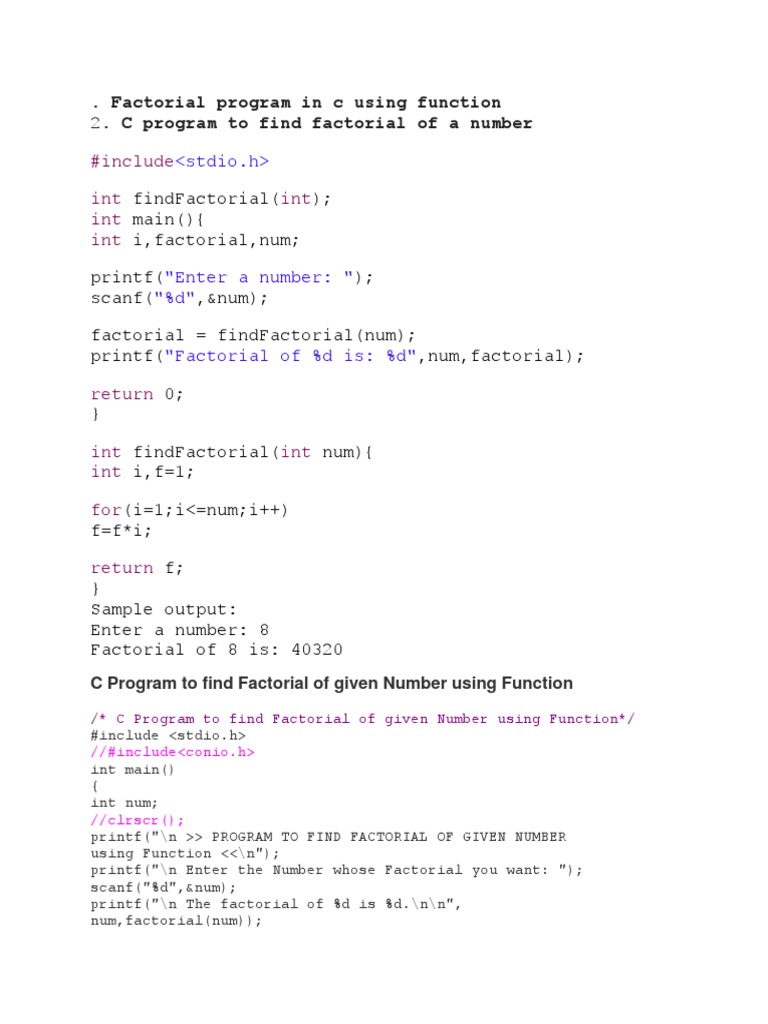 . Factorial program in c using function
2. C program to find factorial of a number

#include<stdio.h>

int findFactorial(int);
int main(){
int i,factorial,num;

printf("Enter a number: ");
scanf("%d",&num);

factorial = findFactorial(num);
printf("Factorial of %d is: %d",num,factorial);

return 0;
}

int findFactorial(int num){
int i,f=1;

for(i=1;i<=num;i++)
f=f*i;

return f;
}
Sample output:
Enter a number: 8
Factorial of 8 is: 40320

C Program to find Factorial of given Number using Function

/* C Program to find Factorial of given Number using Function*/
#include <stdio.h>
//#include<conio.h>
int main()
{
int num;
//clrscr();
printf("\n >> PROGRAM TO FIND FACTORIAL OF GIVEN NUMBER using Function <<\n");
printf("\n Enter the Number whose Factorial you want: ");
scanf("%d",&num);
printf("\n The factorial of %d is %d.\n\n", num,factorial(num));